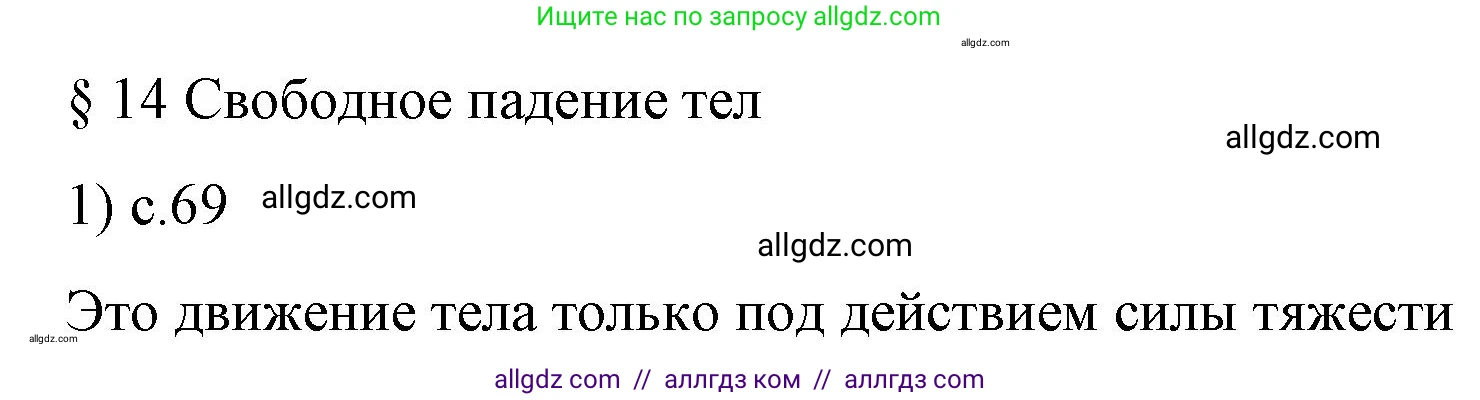 Ищите нас по запросу allgdz.com

allgdz.com

§ 14 Свободное падение тел

allgdz.com

1) с.69 allgdz.com

allgdz.com

Это движение тела только под действием силы тяжести

allgdz.com

allgdz com // аллгдз ком // аллгдз com